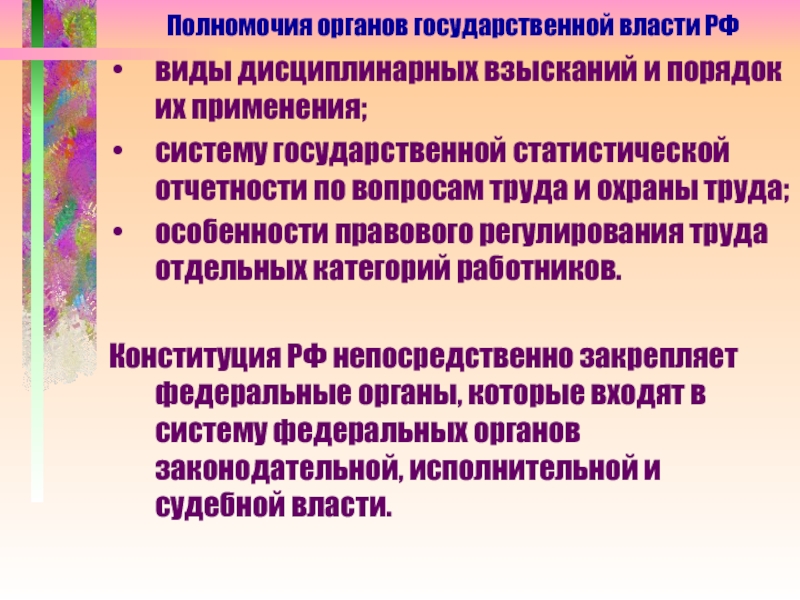 Полномочия органов государственной власти РФ

• виды дисциплинарных взысканий и порядок их применения;
• систему государственной статистической отчетности по вопросам труда и охраны труда;
• особенности правового регулирования труда отдельных категорий работников.

Конституция РФ непосредственно закрепляет федеральные органы, которые входят в систему федеральных органов законодательной, исполнительной и судебной власти.